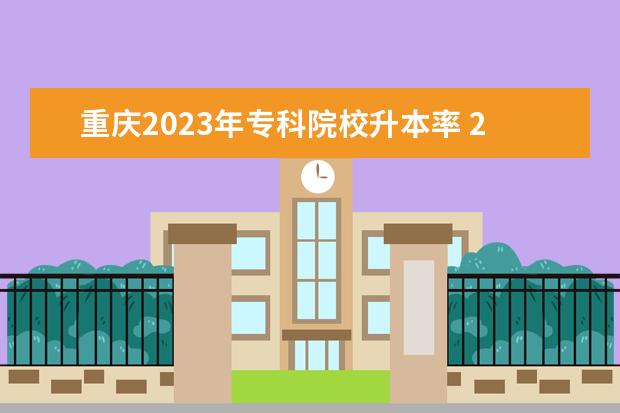 重庆2023年专科院校升本率 2